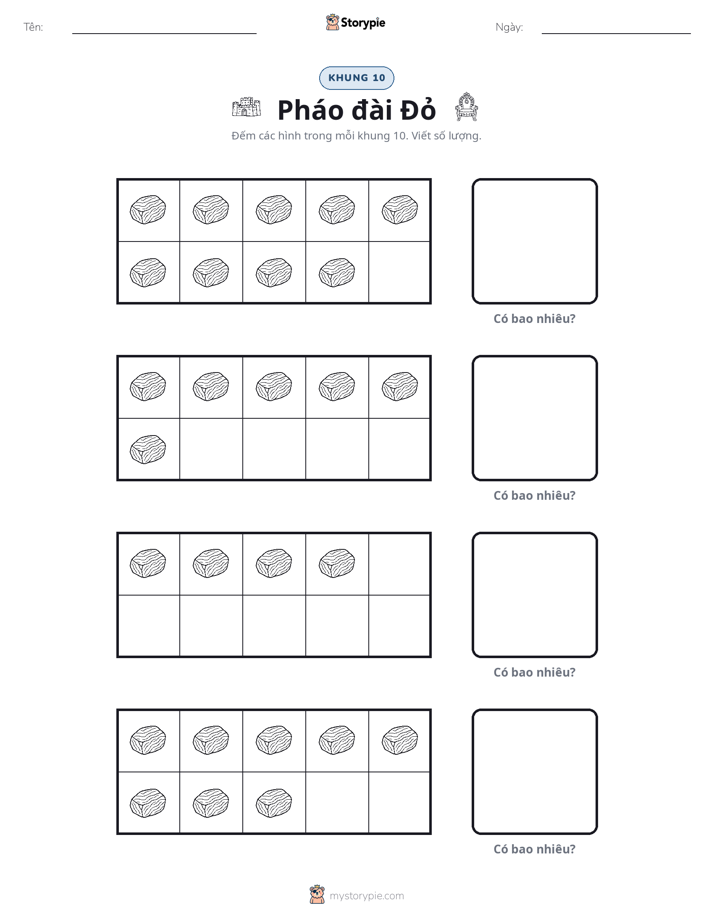 Tên: ____ Storypie Ngày: ____

KHUNG 10

Pháo đài Đỏ

Đếm các hình trong mỗi khung 10. Viết số lượng.

Có bao nhiêu?

Có bao nhiêu?

Có bao nhiêu?

Có bao nhiêu?

mystorypie.com